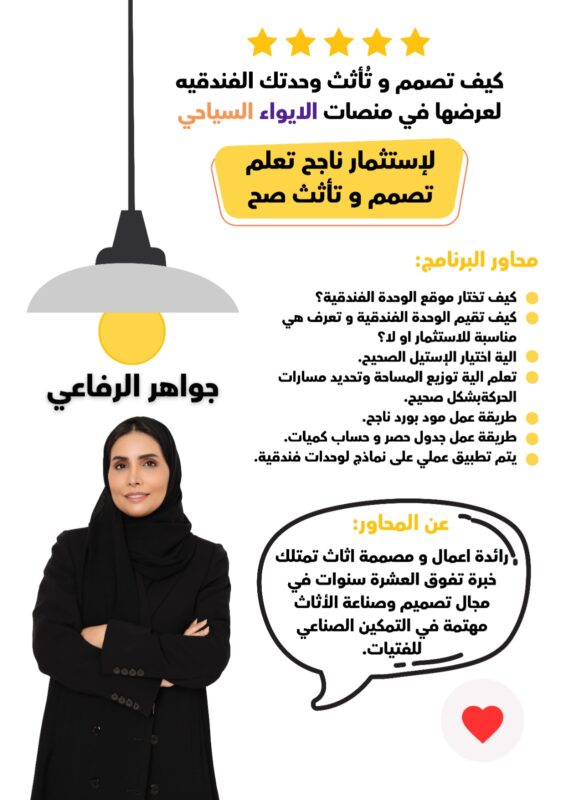 كيف تصمم و تُأثث وحدتك الفندقيه لعرضها في منصات الايواء السياحي

لإستثمار ناجح تعلم تصمم و تأثث صح

محاور البرنامج:

كيف تختار موقع الوحدة الفندقية؟
كيف تقيم الوحدة الفندقية و تعرف هي مناسبة للاستثمار او لا؟
الية اختيار الإستيل الصحيح.
تعلم الية توزيع المساحة وتحديد مسارات الحركةبشكل صحيح.
طريقة عمل مود بورد ناجح.
طريقة عمل جدول حصر و حساب كميات.
يتم تطبيق عملي على نماذج لوحدات فندقية.

جواهر الرفاعي

عن المحاور:
رائدة اعمال و مصممة اثاث تمتلك خبرة تفوق العشرة سنوات في مجال تصميم وصناعة الأثاث مهتمة في التمكين الصناعي للفتيات.